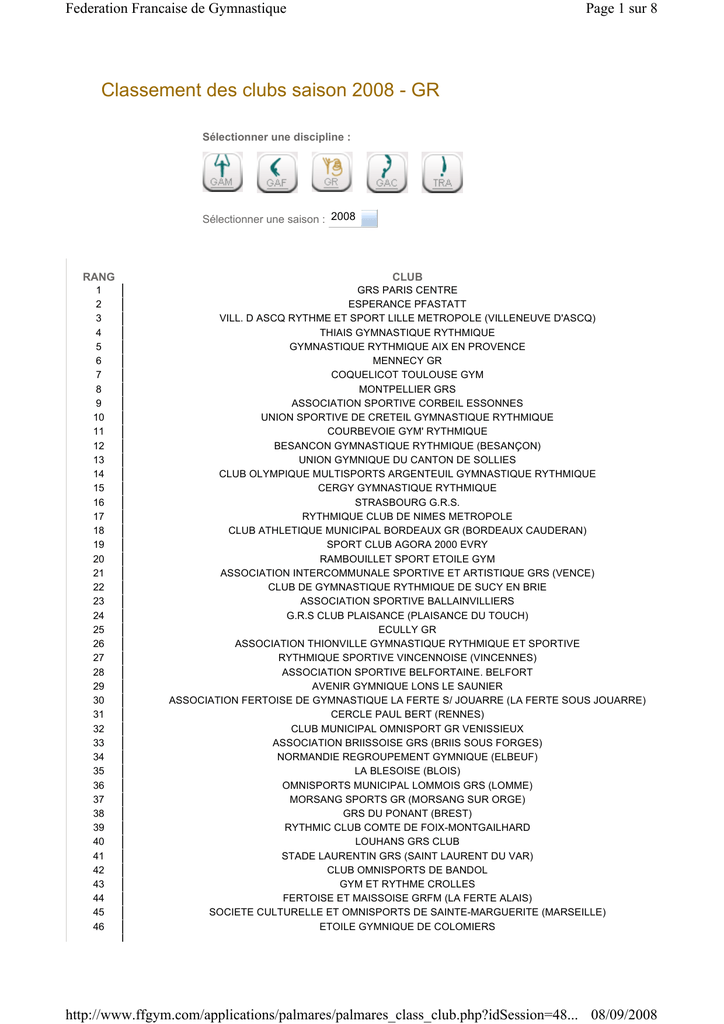 Federation Francaise de Gymnastique

Page 1 sur 8

Classement des clubs saison 2008 - GR

Sélectionner une discipline :

GAM GAF GR GAC TRA

Sélectionner une saison : 2008

| RANG | CLUB |
|---|---|
| 1 | GRS PARIS CENTRE |
| 2 | ESPERANCE PFASTATT |
| 3 | VILL. D ASCQ RYTHME ET SPORT LILLE METROPOLE (VILLENEUVE D'ASCQ) |
| 4 | THIAIS GYMNASTIQUE RYTHMIQUE |
| 5 | GYMNASTIQUE RYTHMIQUE AIX EN PROVENCE |
| 6 | MENNECY GR |
| 7 | COQUELICOT TOULOUSE GYM |
| 8 | MONTPELLIER GRS |
| 9 | ASSOCIATION SPORTIVE CORBEIL ESSONNES |
| 10 | UNION SPORTIVE DE CRETEIL GYMNASTIQUE RYTHMIQUE |
| 11 | COURBEVOIE GYM' RYTHMIQUE |
| 12 | BESANCON GYMNASTIQUE RYTHMIQUE (BESANÇON) |
| 13 | UNION GYMNIQUE DU CANTON DE SOLLIES |
| 14 | CLUB OLYMPIQUE MULTISPORTS ARGENTEUIL GYMNASTIQUE RYTHMIQUE |
| 15 | CERGY GYMNASTIQUE RYTHMIQUE |
| 16 | STRASBOURG G.R.S. |
| 17 | RYTHMIQUE CLUB DE NIMES METROPOLE |
| 18 | CLUB ATHLETIQUE MUNICIPAL BORDEAUX GR (BORDEAUX CAUDERAN) |
| 19 | SPORT CLUB AGORA 2000 EVRY |
| 20 | RAMBOUILLET SPORT ETOILE GYM |
| 21 | ASSOCIATION INTERCOMMUNALE SPORTIVE ET ARTISTIQUE GRS (VENCE) |
| 22 | CLUB DE GYMNASTIQUE RYTHMIQUE DE SUCY EN BRIE |
| 23 | ASSOCIATION SPORTIVE BALLAINVILLIERS |
| 24 | G.R.S CLUB PLAISANCE (PLAISANCE DU TOUCH) |
| 25 | ECULLY GR |
| 26 | ASSOCIATION THIONVILLE GYMNASTIQUE RYTHMIQUE ET SPORTIVE |
| 27 | RYTHMIQUE SPORTIVE VINCENNOISE (VINCENNES) |
| 28 | ASSOCIATION SPORTIVE BELFORTAINE. BELFORT |
| 29 | AVENIR GYMNIQUE LONS LE SAUNIER |
| 30 | ASSOCIATION FERTOISE DE GYMNASTIQUE LA FERTE S/ JOUARRE (LA FERTE SOUS JOUARRE) |
| 31 | CERCLE PAUL BERT (RENNES) |
| 32 | CLUB MUNICIPAL OMNISPORT GR VENISSIEUX |
| 33 | ASSOCIATION BRIISSOISE GRS (BRIIS SOUS FORGES) |
| 34 | NORMANDIE REGROUPEMENT GYMNIQUE (ELBEUF) |
| 35 | LA BLESOISE (BLOIS) |
| 36 | OMNISPORTS MUNICIPAL LOMMOIS GRS (LOMME) |
| 37 | MORSANG SPORTS GR (MORSANG SUR ORGE) |
| 38 | GRS DU PONANT (BREST) |
| 39 | RYTHMIC CLUB COMTE DE FOIX-MONTGAILHARD |
| 40 | LOUHANS GRS CLUB |
| 41 | STADE LAURENTIN GRS (SAINT LAURENT DU VAR) |
| 42 | CLUB OMNISPORTS DE BANDOL |
| 43 | GYM ET RYTHME CROLLES |
| 44 | FERTOISE ET MAISSOISE GRFM (LA FERTE ALAIS) |
| 45 | SOCIETE CULTURELLE ET OMNISPORTS DE SAINTE-MARGUERITE (MARSEILLE) |
| 46 | ETOILE GYMNIQUE DE COLOMIERS |

http://www.ffgym.com/applications/palmares/palmares_class_club.php?idSession=48... 08/09/2008